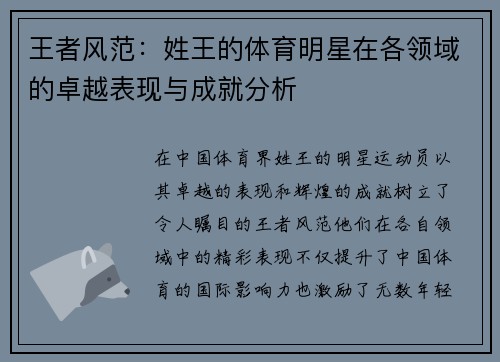 王者风范：姓王的体育明星在各领域的卓越表现与成就分析

在中国体育界姓王的明星运动员以其卓越的表现和辉煌的成就树立了令人瞩目的王者风范他们在各自领域中的精彩表现不仅提升了中国体育的国际影响力也激励了无数年轻